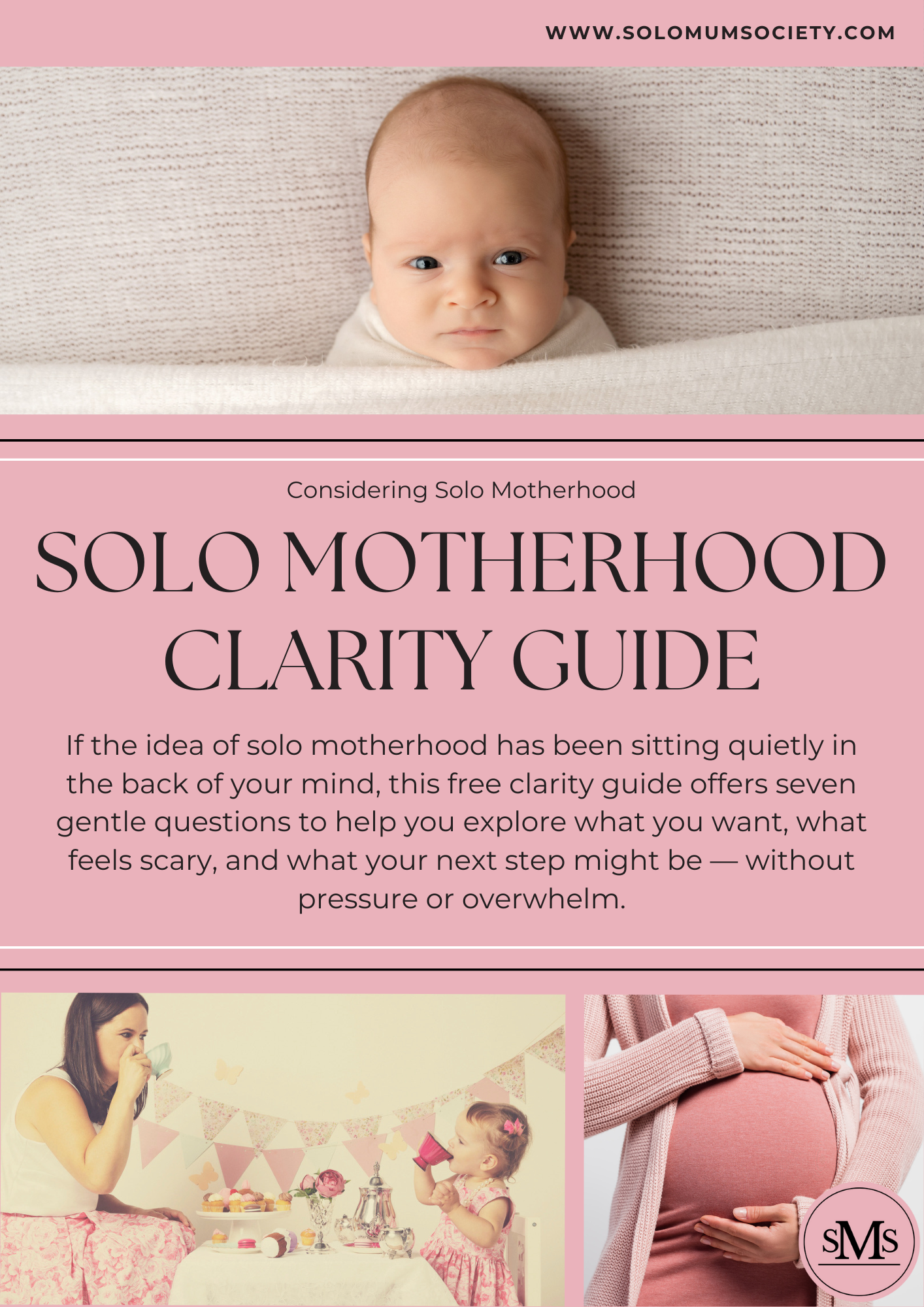 WWW.SOLOMUMSOCIETY.COM

Considering Solo Motherhood

SOLO MOTHERHOOD CLARITY GUIDE

If the idea of solo motherhood has been sitting quietly in the back of your mind, this free clarity guide offers seven gentle questions to help you explore what you want, what feels scary, and what your next step might be — without pressure or overwhelm.

SMS